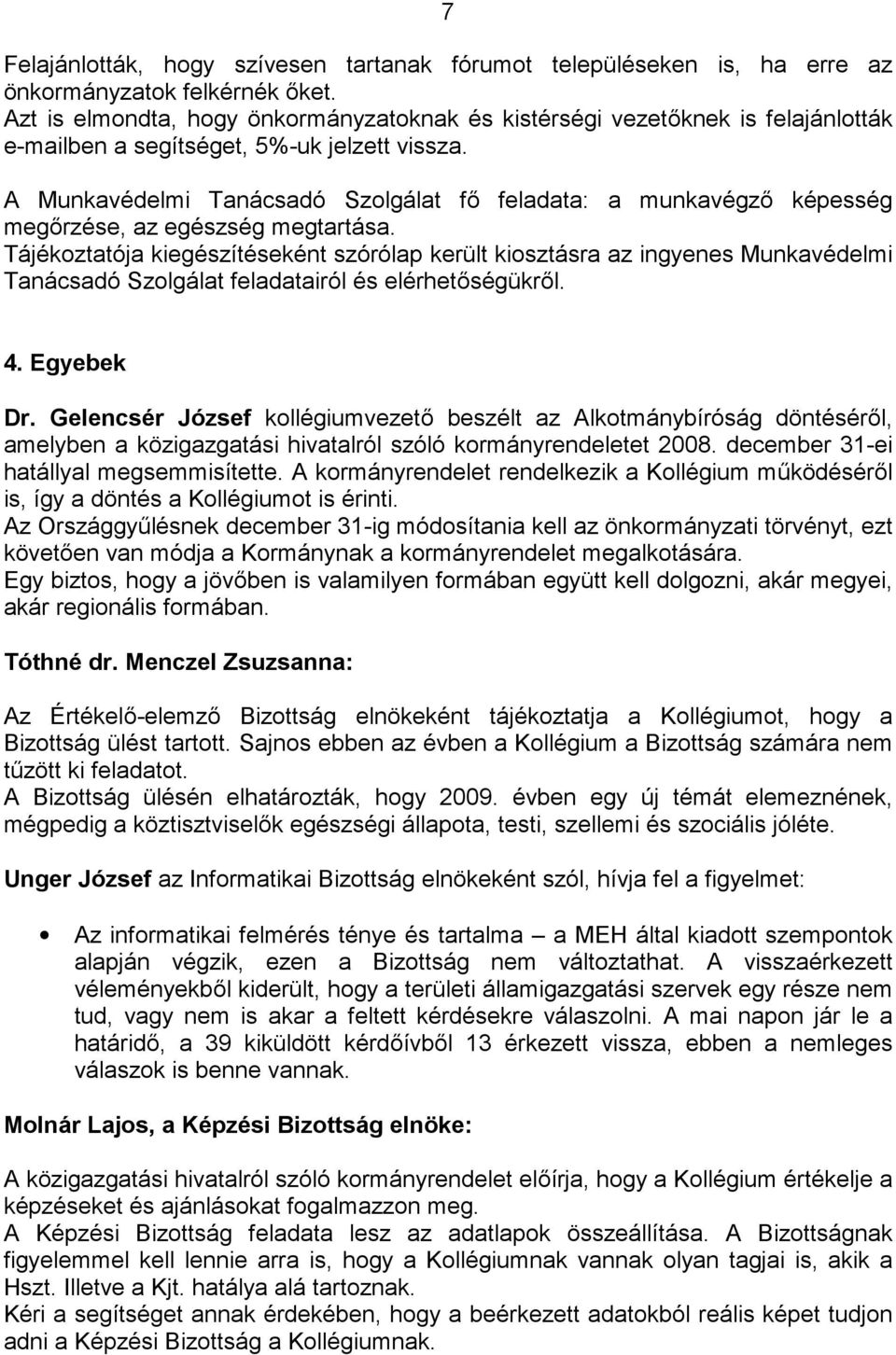 7

Felajánlották, hogy szívesen tartanak fórumot településeken is, ha erre az önkormányzatok felkérnék őket.
Azt is elmondta, hogy önkormányzatoknak és kistérségi vezetőknek is felajánlották e-mailben a segítséget, 5%-uk jelzett vissza.

A Munkavédelmi Tanácsadó Szolgálat fő feladata: a munkavégző képesség megőrzése, az egészség megtartása.
Tájékoztatója kiegészítéseként szórólap került kiosztásra az ingyenes Munkavédelmi Tanácsadó Szolgálat feladatairól és elérhetőségükről.

4. Egyebek

Dr. Gelencsér József kollégiumvezető beszélt az Alkotmánybíróság döntéséről, amelyben a közigazgatási hivatalról szóló kormányrendeletet 2008. december 31-ei hatállyal megsemmisítette. A kormányrendelet rendelkezik a Kollégium működéséről is, így a döntés a Kollégiumot is érinti.
Az Országgyűlésnek december 31-ig módosítania kell az önkormányzati törvényt, ezt követően van módja a Kormánynak a kormányrendelet megalkotására.
Egy biztos, hogy a jövőben is valamilyen formában együtt kell dolgozni, akár megyei, akár regionális formában.

Tóthné dr. Menczel Zsuzsanna:

Az Értékelő-elemző Bizottság elnökeként tájékoztatja a Kollégiumot, hogy a Bizottság ülést tartott. Sajnos ebben az évben a Kollégium a Bizottság számára nem tűzött ki feladatot.
A Bizottság ülésén elhatározták, hogy 2009. évben egy új témát elemeznének, mégpedig a köztisztviselők egészségi állapota, testi, szellemi és szociális jóléte.

Unger József az Informatikai Bizottság elnökeként szól, hívja fel a figyelmet:

• Az informatikai felmérés ténye és tartalma – a MEH által kiadott szempontok alapján végzik, ezen a Bizottság nem változtathat. A visszaérkezett véleményekből kiderült, hogy a területi államigazgatási szervek egy része nem tud, vagy nem is akar a feltett kérdésekre válaszolni. A mai napon jár le a határidő, a 39 kiküldött kérdőívből 13 érkezett vissza, ebben a nemleges válaszok is benne vannak.

Molnár Lajos, a Képzési Bizottság elnöke:

A közigazgatási hivatalról szóló kormányrendelet előírja, hogy a Kollégium értékelje a képzéseket és ajánlásokat fogalmazzon meg.
A Képzési Bizottság feladata lesz az adatlapok összeállítása. A Bizottságnak figyelemmel kell lennie arra is, hogy a Kollégiumnak vannak olyan tagjai is, akik a Hszt. Illetve a Kjt. hatálya alá tartoznak.
Kéri a segítséget annak érdekében, hogy a beérkezett adatokból reális képet tudjon adni a Képzési Bizottság a Kollégiumnak.